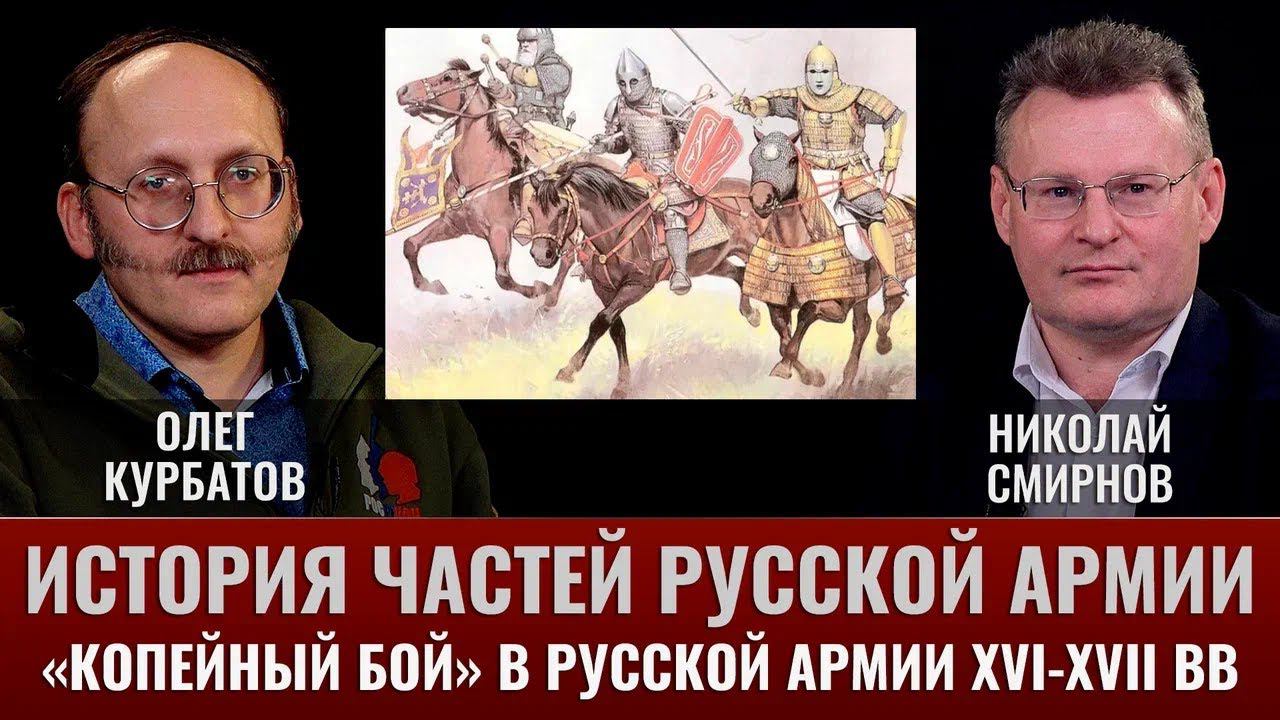 ОЛЕГ КУРБАТОВ

НИКОЛАЙ СМИРНОВ

ИСТОРИЯ ЧАСТЕЙ РУССКОЙ АРМИИ
«КОПЕЙНЫЙ БОЙ» В РУССКОЙ АРМИИ XVI-XVII ВВ